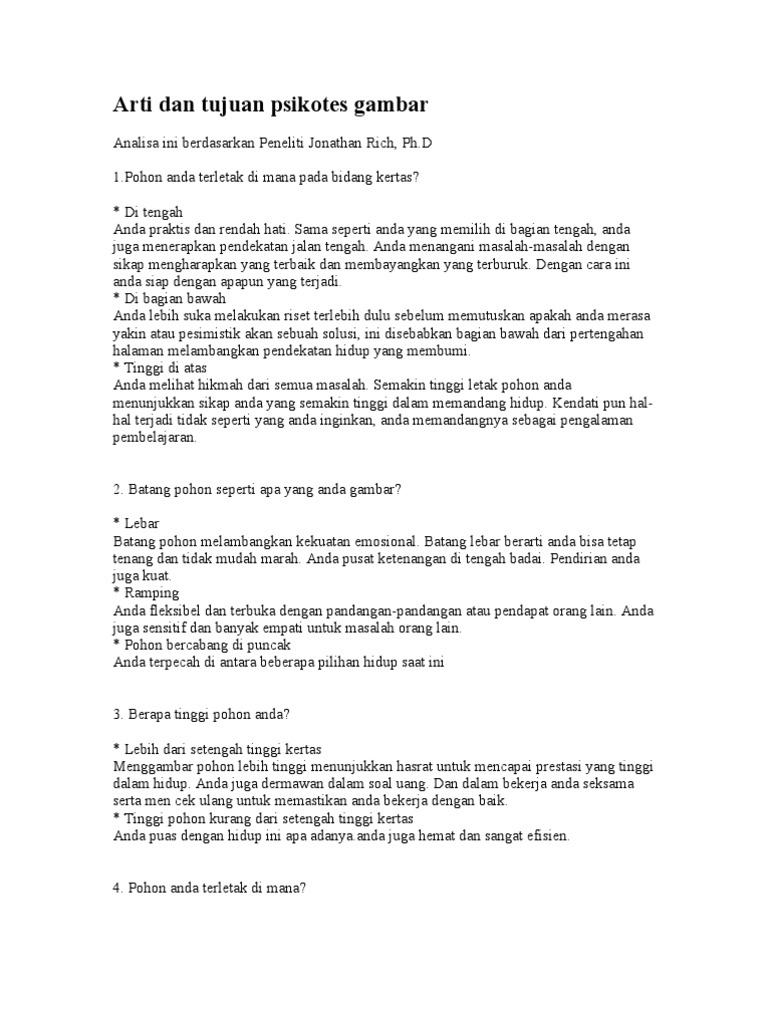 Arti dan tujuan psikotes gambar

Analisa ini berdasarkan Peneliti Jonathan Rich, Ph.D

1.Pohon anda terletak di mana pada bidang kertas?

* Di tengah
Anda praktis dan rendah hati. Sama seperti anda yang memilih di bagian tengah, anda juga menerapkan pendekatan jalan tengah. Anda menangani masalah-masalah dengan sikap mengharapkan yang terbaik dan membayangkan yang terburuk. Dengan cara ini anda siap dengan apapun yang terjadi.
* Di bagian bawah
Anda lebih suka melakukan riset terlebih dulu sebelum memutuskan apakah anda merasa yakin atau pesimistik akan sebuah solusi, ini disebabkan bagian bawah dari pertengahan halaman melambangkan pendekatan hidup yang membumi.
* Tinggi di atas
Anda melihat hikmah dari semua masalah. Semakin tinggi letak pohon anda menunjukkan sikap anda yang semakin tinggi dalam memandang hidup. Kendati pun hal-hal terjadi tidak seperti yang anda inginkan, anda memandangnya sebagai pengalaman pembelajaran.

2. Batang pohon seperti apa yang anda gambar?

* Lebar
Batang pohon melambangkan kekuatan emosional. Batang lebar berarti anda bisa tetap tenang dan tidak mudah marah. Anda pusat ketenangan di tengah badai. Pendirian anda juga kuat.
* Ramping
Anda fleksibel dan terbuka dengan pandangan-pandangan atau pendapat orang lain. Anda juga sensitif dan banyak empati untuk masalah orang lain.
* Pohon bercabang di puncak
Anda terpecah di antara beberapa pilihan hidup saat ini

3. Berapa tinggi pohon anda?

* Lebih dari setengah tinggi kertas
Menggambar pohon lebih tinggi menunjukkan hasrat untuk mencapai prestasi yang tinggi dalam hidup. Anda juga dermawan dalam soal uang. Dan dalam bekerja anda seksama serta men cek ulang untuk memastikan anda bekerja dengan baik.
* Tinggi pohon kurang dari setengah tinggi kertas
Anda puas dengan hidup ini apa adanya anda juga hemat dan sangat efisien.

4. Pohon anda terletak di mana?